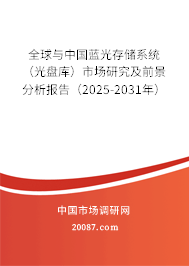 全球与中国蓝光存储系统（光盘库）市场研究及前景分析报告（2025-2031年）

中国市场调研网

20087.com